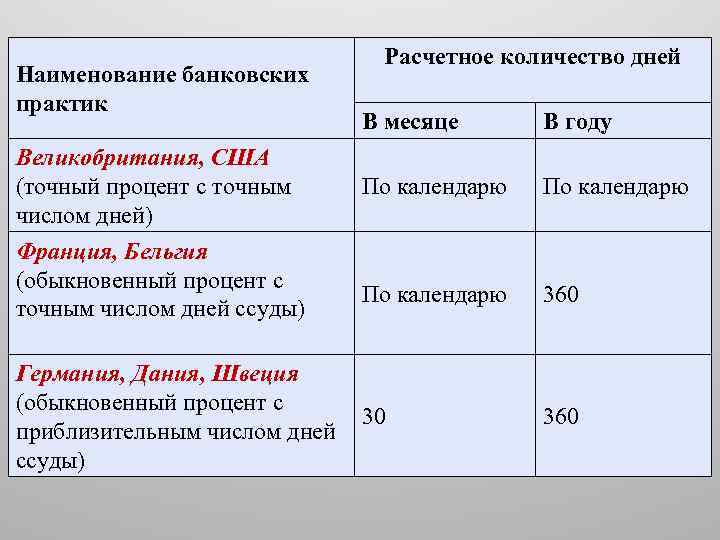 | Наименование банковских практик | Расчетное количество дней | |
|---|---|---|
| | В месяце | В году |
| Великобритания, США (точный процент с точным числом дней) | По календарю | По календарю |
| Франция, Бельгия (обыкновенный процент с точным числом дней ссуды) | По календарю | 360 |
| Германия, Дания, Швеция (обыкновенный процент с приблизительным числом дней ссуды) | 30 | 360 |